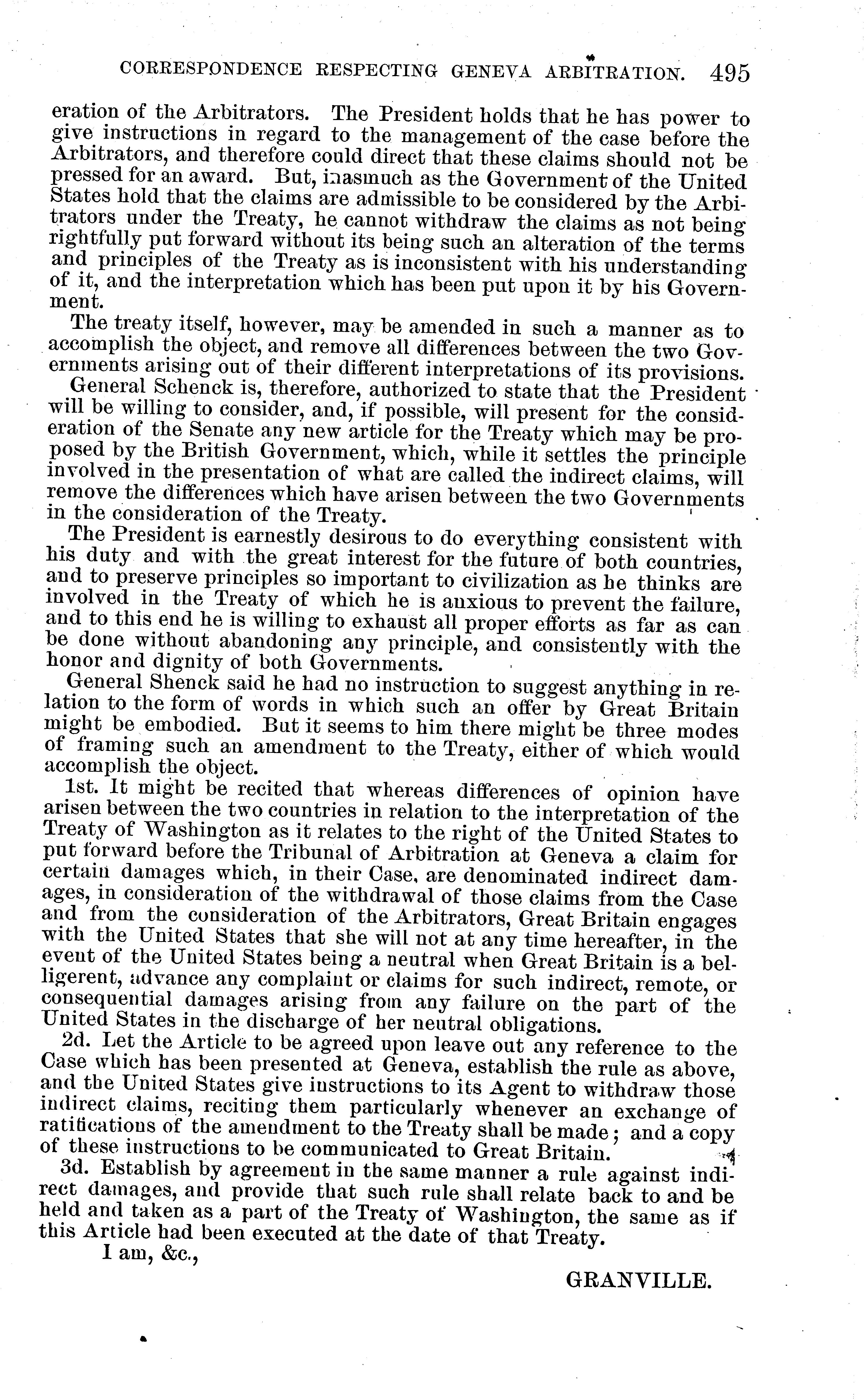 CORRESPONDENCE RESPECTING GENEVA ARBITRATION. 495

eration of the Arbitrators. The President holds that he has power to give instructions in regard to the management of the case before the Arbitrators, and therefore could direct that these claims should not be pressed for an award. But, inasmuch as the Government of the United States hold that the claims are admissible to be considered by the Arbitrators under the Treaty, he cannot withdraw the claims as not being rightfully put forward without its being such an alteration of the terms and principles of the Treaty as is inconsistent with his understanding of it, and the interpretation which has been put upon it by his Government.

The treaty itself, however, may be amended in such a manner as to accomplish the object, and remove all differences between the two Governments arising out of their different interpretations of its provisions.

General Schenck is, therefore, authorized to state that the President will be willing to consider, and, if possible, will present for the consideration of the Senate any new article for the Treaty which may be proposed by the British Government, which, while it settles the principle involved in the presentation of what are called the indirect claims, will remove the differences which have arisen between the two Governments in the consideration of the Treaty.

The President is earnestly desirous to do everything consistent with his duty and with the great interest for the future of both countries, and to preserve principles so important to civilization as he thinks are involved in the Treaty of which he is anxious to prevent the failure, and to this end he is willing to exhaust all proper efforts as far as can be done without abandoning any principle, and consistently with the honor and dignity of both Governments.

General Shenck said he had no instruction to suggest anything in relation to the form of words in which such an offer by Great Britain might be embodied. But it seems to him there might be three modes of framing such an amendment to the Treaty, either of which would accomplish the object.

1st. It might be recited that whereas differences of opinion have arisen between the two countries in relation to the interpretation of the Treaty of Washington as it relates to the right of the United States to put forward before the Tribunal of Arbitration at Geneva a claim for certain damages which, in their Case, are denominated indirect damages, in consideration of the withdrawal of those claims from the Case and from the consideration of the Arbitrators, Great Britain engages with the United States that she will not at any time hereafter, in the event of the United States being a neutral when Great Britain is a belligerent, advance any complaint or claims for such indirect, remote, or consequential damages arising from any failure on the part of the United States in the discharge of her neutral obligations.

2d. Let the Article to be agreed upon leave out any reference to the Case which has been presented at Geneva, establish the rule as above, and the United States give instructions to its Agent to withdraw those indirect claims, reciting them particularly whenever an exchange of ratifications of the amendment to the Treaty shall be made; and a copy of these instructions to be communicated to Great Britain.

3d. Establish by agreement in the same manner a rule against indirect damages, and provide that such rule shall relate back to and be held and taken as a part of the Treaty of Washington, the same as if this Article had been executed at the date of that Treaty.

I am, &c.,

GRANVILLE.